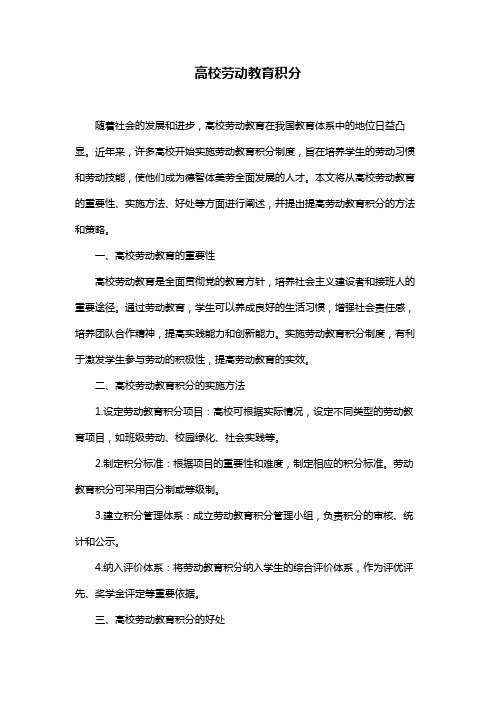 高校劳动教育积分

随着社会的发展和进步，高校劳动教育在我国教育体系中的地位日益凸显。近年来，许多高校开始实施劳动教育积分制度，旨在培养学生的劳动习惯和劳动技能，使他们成为德智体美劳全面发展的人才。本文将从高校劳动教育的重要性、实施方法、好处等方面进行阐述，并提出提高劳动教育积分的方法和策略。

一、高校劳动教育的重要性

高校劳动教育是全面贯彻党的教育方针，培养社会主义建设者和接班人的重要途径。通过劳动教育，学生可以养成良好的生活习惯，增强社会责任感，培养团队合作精神，提高实践能力和创新能力。实施劳动教育积分制度，有利于激发学生参与劳动的积极性，提高劳动教育的实效。

二、高校劳动教育积分的实施方法

1.设定劳动教育积分项目：高校可根据实际情况，设定不同类型的劳动教育项目，如班级劳动、校园绿化、社会实践等。

2.制定积分标准：根据项目的重要性和难度，制定相应的积分标准。劳动教育积分可采用百分制或等级制。

3.建立积分管理体系：成立劳动教育积分管理小组，负责积分的审核、统计和公示。

4.纳入评价体系：将劳动教育积分纳入学生的综合评价体系，作为评优评先、奖学金评定等重要依据。

三、高校劳动教育积分的好处